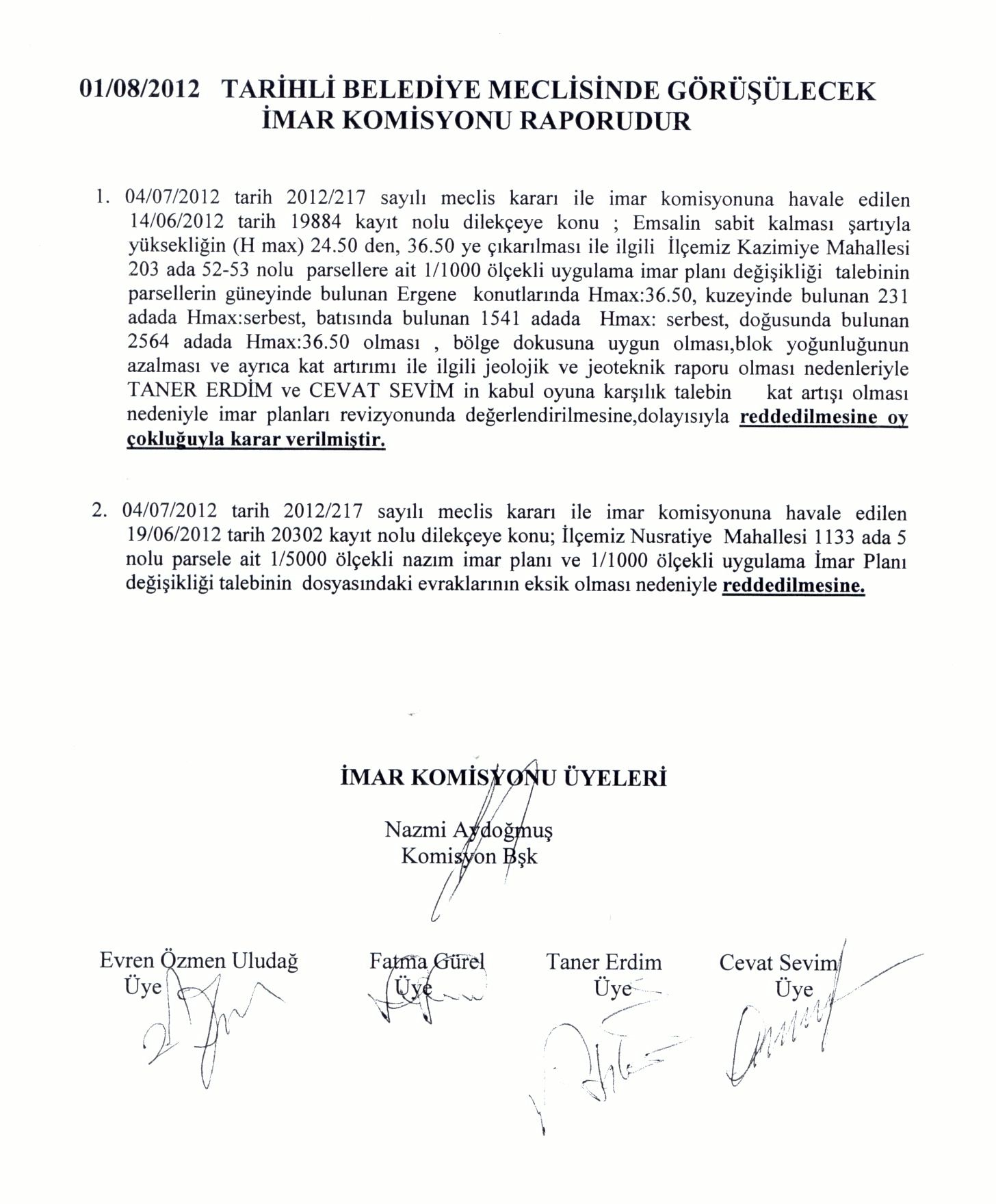 01/08/2012 TARİHLİ BELEDİYE MECLİSİNDE GÖRÜŞÜLECEK İMAR KOMİSYONU RAPORUDUR

1. 04/07/2012 tarih 2012/217 sayılı meclis kararı ile imar komisyonuna havale edilen 14/06/2012 tarih 19884 kayıt nolu dilekçeye konu ; Emsalin sabit kalması şartıyla yüksekliğin (H max) 24.50 den, 36.50 ye çıkarılması ile ilgili İlçemiz Kazimiye Mahallesi 203 ada 52-53 nolu parsellere ait 1/1000 ölçekli uygulama imar planı değişikliği talebinin parsellerin güneyinde bulunan Ergene konutlarında Hmax:36.50, kuzeyinde bulunan 231 adada Hmax:serbest, batısında bulunan 1541 adada Hmax: serbest, doğusunda bulunan 2564 adada Hmax:36.50 olması , bölge dokusuna uygun olması,blok yoğunluğunun azalması ve ayrıca kat artırımı ile ilgili jeolojik ve jeoteknik raporu olması nedenleriyle TANER ERDİM ve CEVAT SEVİM in kabul oyuna karşılık talebin kat artışı olması nedeniyle imar planları revizyonunda değerlendirilmesine,dolayısıyla reddedilmesine oy çokluğuyla karar verilmiştir.

2. 04/07/2012 tarih 2012/217 sayılı meclis kararı ile imar komisyonuna havale edilen 19/06/2012 tarih 20302 kayıt nolu dilekçeye konu; İlçemiz Nusratiye Mahallesi 1133 ada 5 nolu parsele ait 1/5000 ölçekli nazım imar planı ve 1/1000 ölçekli uygulama İmar Planı değişikliği talebinin dosyasındaki evraklarının eksik olması nedeniyle reddedilmesine.

İMAR KOMİSYONU ÜYELERİ

Nazmi Aydoğmuş
Komisyon Bşk

Evren Özmen Uludağ
Üye

Fatma Gürel
Üye

Taner Erdim
Üye

Cevat Sevim
Üye